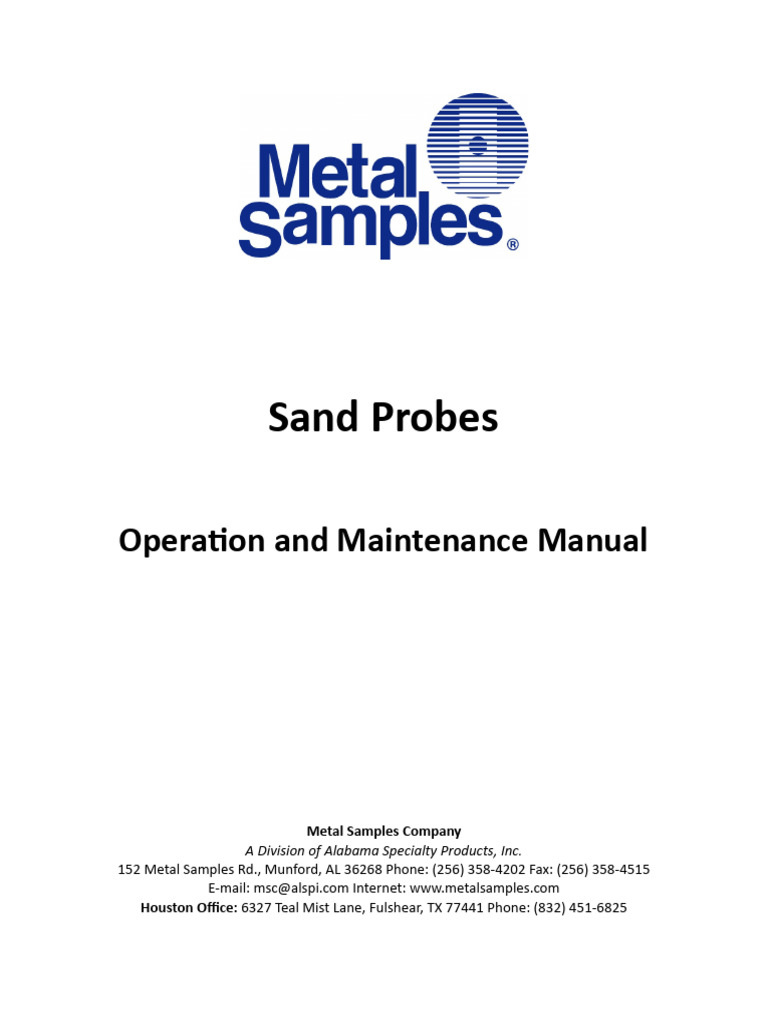 Metal Samples®

Sand Probes

Operation and Maintenance Manual

Metal Samples Company
A Division of Alabama Specialty Products, Inc.
152 Metal Samples Rd., Munford, AL 36268 Phone: (256) 358-4202 Fax: (256) 358-4515
E-mail: msc@alspi.com Internet: www.metalsamples.com
Houston Office: 6327 Teal Mist Lane, Fulshear, TX 77441 Phone: (832) 451-6825